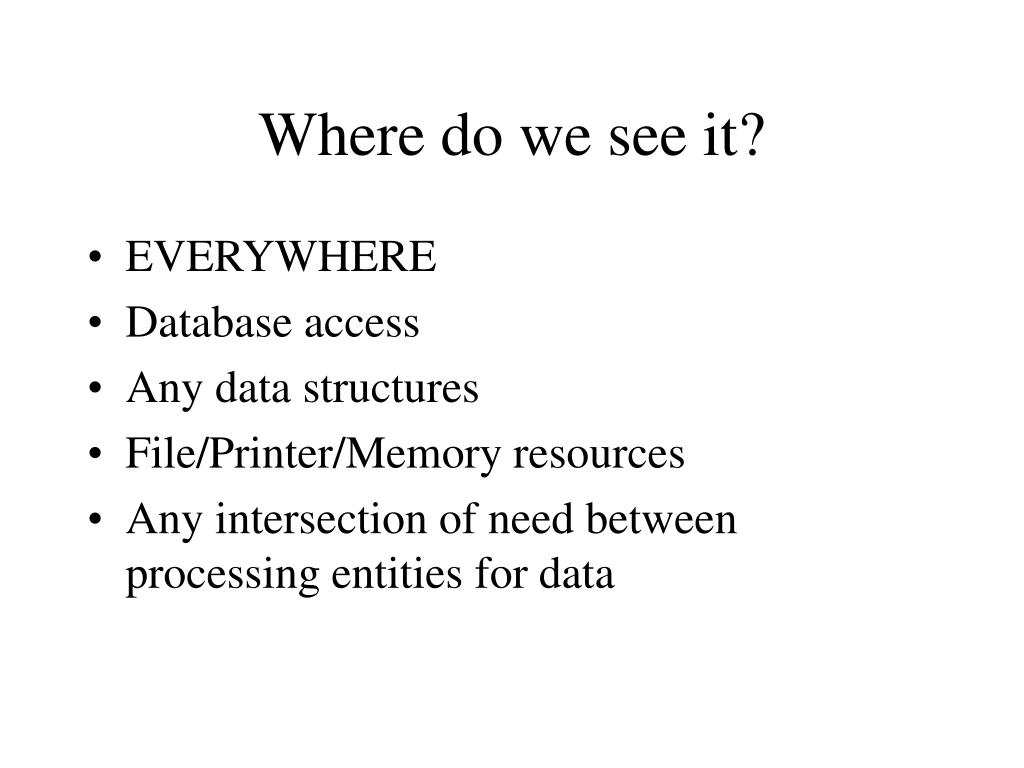 Where do we see it?

• EVERYWHERE
• Database access
• Any data structures
• File/Printer/Memory resources
• Any intersection of need between processing entities for data